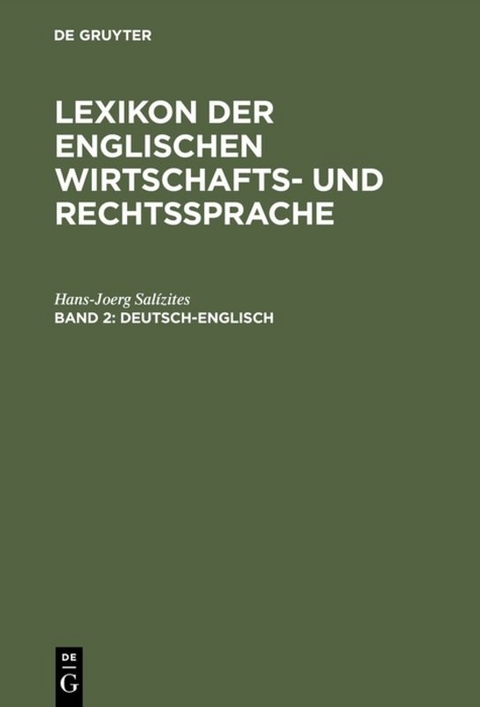 DE GRUYTER

LEXIKON DER ENGLISCHEN WIRTSCHAFTS- UND RECHTSSPRACHE

Hans-Joerg Salízites
BAND 2: DEUTSCH-ENGLISCH

DE
G